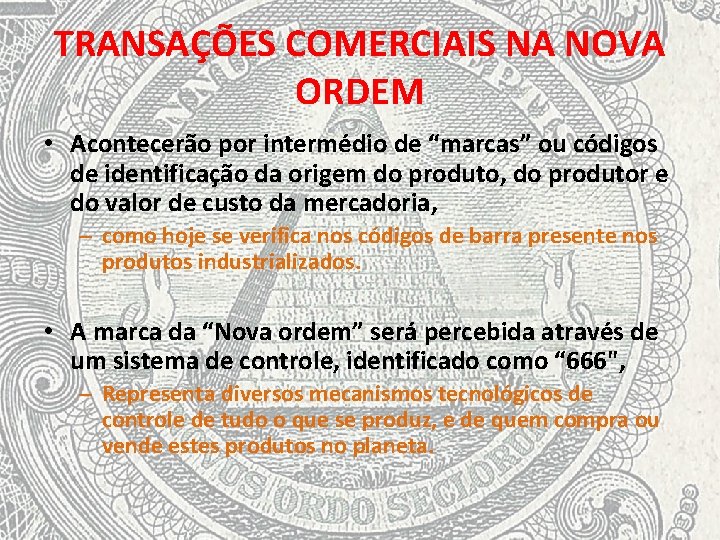 TRANSAÇÕES COMERCIAIS NA NOVA ORDEM

• Acontecerão por intermédio de “marcas” ou códigos de identificação da origem do produto, do produtor e do valor de custo da mercadoria,
– como hoje se verifica nos códigos de barra presente nos produtos industrializados.

• A marca da “Nova ordem” será percebida através de um sistema de controle, identificado como “666",
– Representa diversos mecanismos tecnológicos de controle de tudo o que se produz, e de quem compra ou vende estes produtos no planeta.

NOVUS ORDO SECLORUM